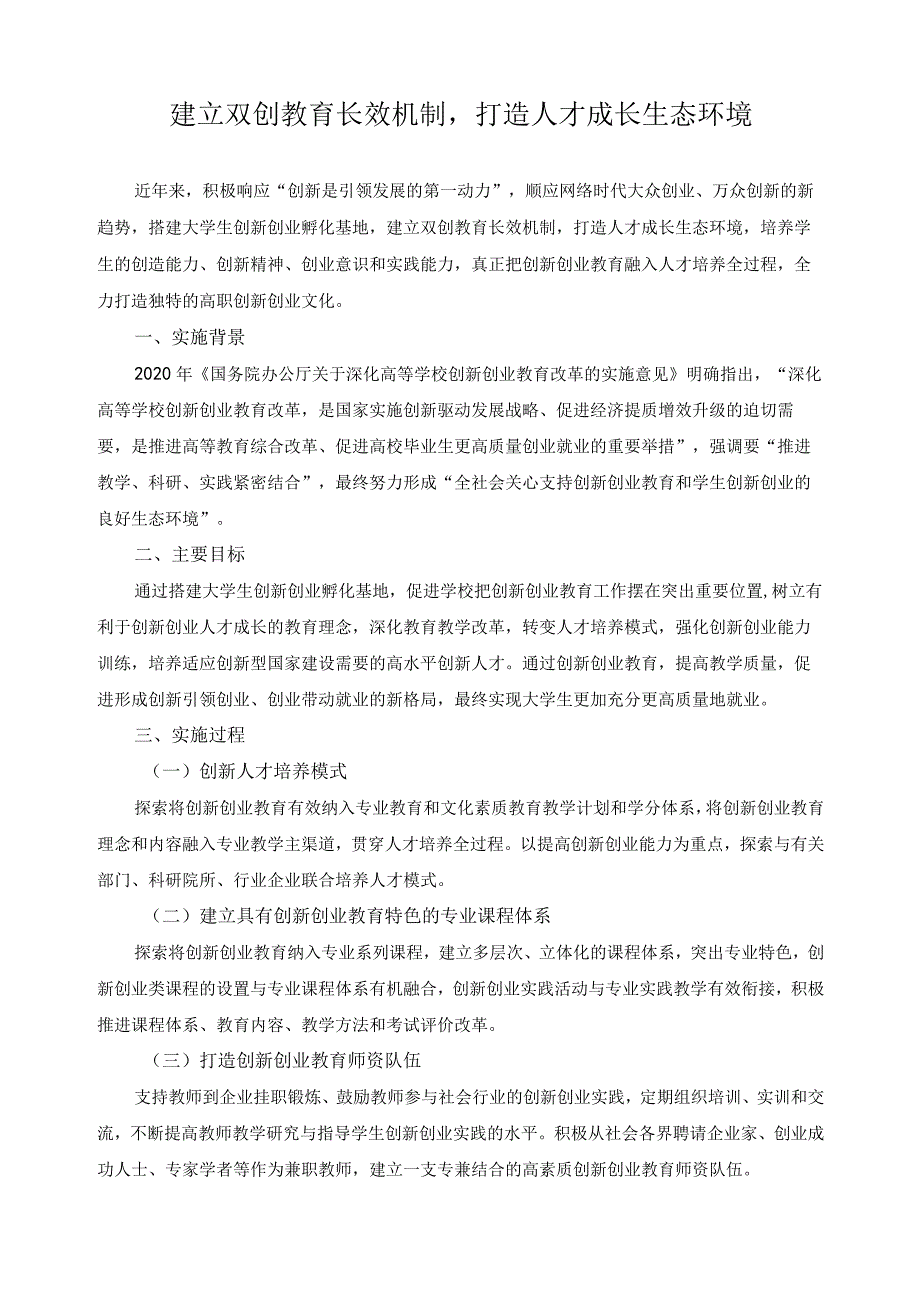 建立双创教育长效机制，打造人才成长生态环境

近年来，积极响应“创新是引领发展的第一动力”，顺应网络时代大众创业、万众创新的新趋势，搭建大学生创新创业孵化基地，建立双创教育长效机制，打造人才成长生态环境，培养学生的创造能力、创新精神、创业意识和实践能力，真正把创新创业教育融入人才培养全过程，全力打造独特的高职创新创业文化。

一、实施背景

2020年《国务院办公厅关于深化高等学校创新创业教育改革的实施意见》明确指出，“深化高等学校创新创业教育改革，是国家实施创新驱动发展战略、促进经济提质增效升级的迫切需要，是推进高等教育综合改革、促进高校毕业生更高质量创业就业的重要举措”，强调要“推进教学、科研、实践紧密结合”，最终努力形成“全社会关心支持创新创业教育和学生创新创业的良好生态环境”。

二、主要目标

通过搭建大学生创新创业孵化基地，促进学校把创新创业教育工作摆在突出重要位置,树立有利于创新创业人才成长的教育理念，深化教育教学改革，转变人才培养模式，强化创新创业能力训练，培养适应创新型国家建设需要的高水平创新人才。通过创新创业教育，提高教学质量，促进形成创新引领创业、创业带动就业的新格局，最终实现大学生更加充分更高质量地就业。

三、实施过程

（一）创新人才培养模式

探索将创新创业教育有效纳入专业教育和文化素质教育教学计划和学分体系，将创新创业教育理念和内容融入专业教学主渠道，贯穿人才培养全过程。以提高创新创业能力为重点，探索与有关部门、科研院所、行业企业联合培养人才模式。

（二）建立具有创新创业教育特色的专业课程体系

探索将创新创业教育纳入专业系列课程，建立多层次、立体化的课程体系，突出专业特色，创新创业类课程的设置与专业课程体系有机融合，创新创业实践活动与专业实践教学有效衔接，积极推进课程体系、教育内容、教学方法和考试评价改革。

（三）打造创新创业教育师资队伍

支持教师到企业挂职锻炼、鼓励教师参与社会行业的创新创业实践，定期组织培训、实训和交流，不断提高教师教学研究与指导学生创新创业实践的水平。积极从社会各界聘请企业家、创业成功人士、专家学者等作为兼职教师，建立一支专兼结合的高素质创新创业教育师资队伍。